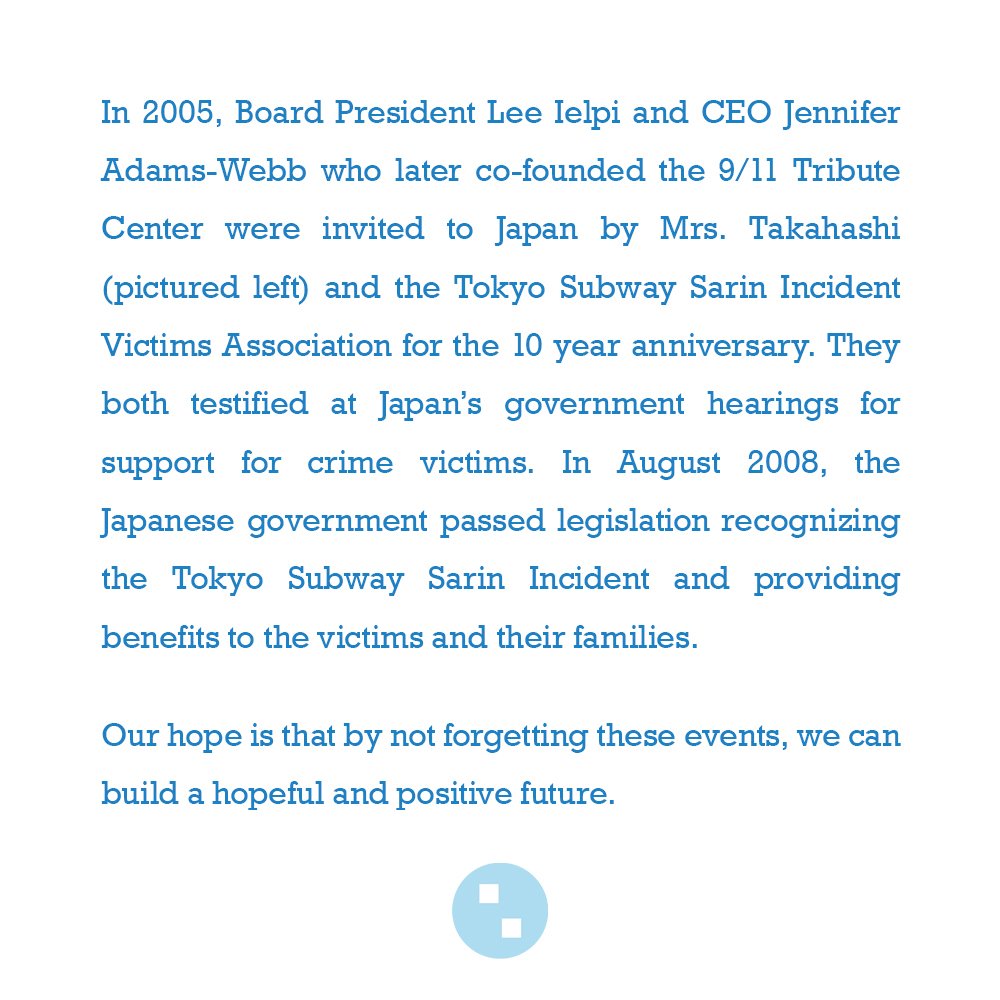 In 2005, Board President Lee Ielpi and CEO Jennifer Adams-Webb who later co-founded the 9/11 Tribute Center were invited to Japan by Mrs. Takahashi (pictured left) and the Tokyo Subway Sarin Incident Victims Association for the 10 year anniversary. They both testified at Japan's government hearings for support for crime victims. In August 2008, the Japanese government passed legislation recognizing the Tokyo Subway Sarin Incident and providing benefits to the victims and their families.

Our hope is that by not forgetting these events, we can build a hopeful and positive future.